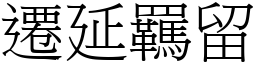 遷延羈留